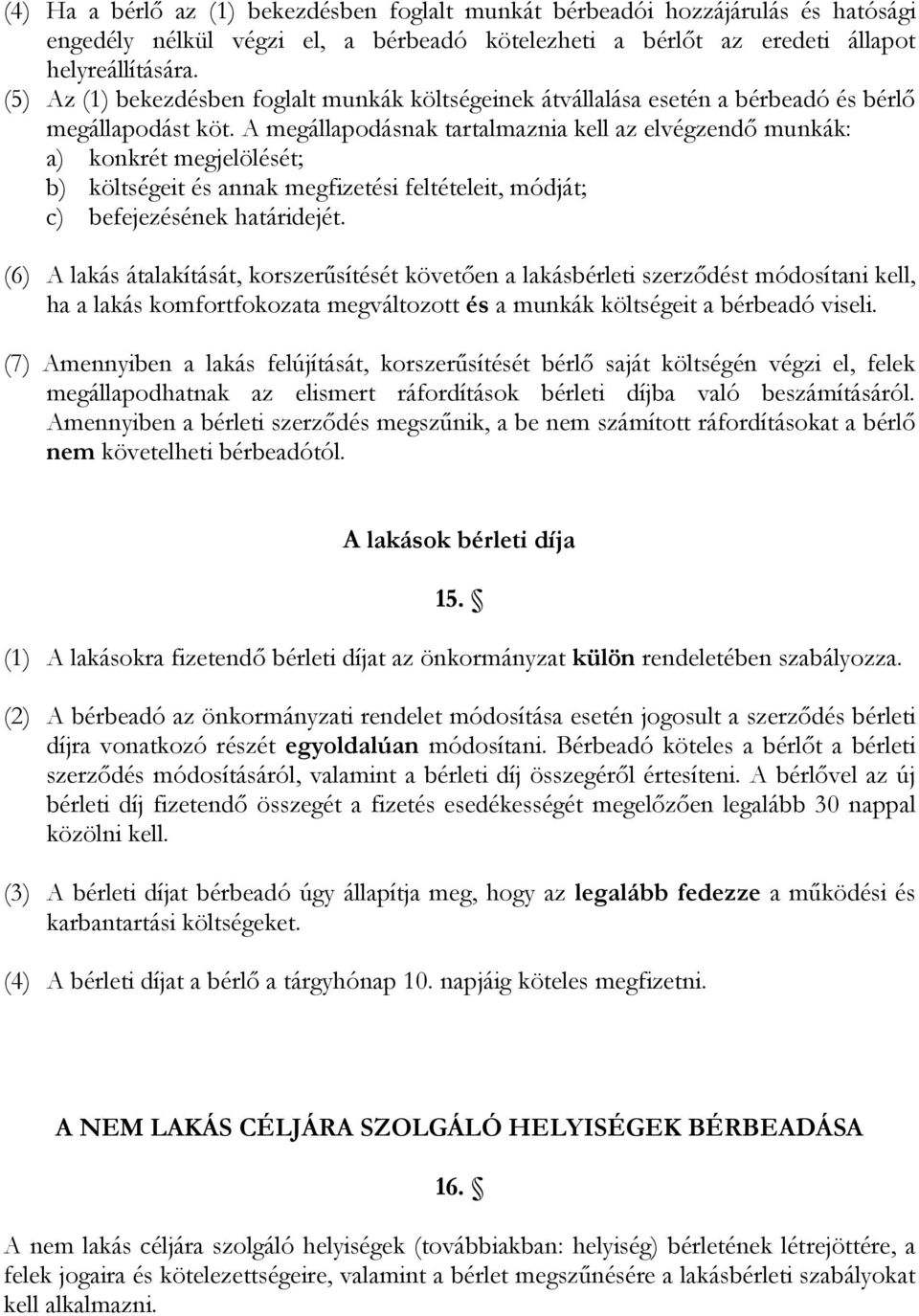 (4) Ha a bérlő az (1) bekezdésben foglalt munkát bérbeadói hozzájárulás és hatósági engedély nélkül végzi el, a bérbeadó kötelezheti a bérlőt az eredeti állapot helyreállítására.
(5) Az (1) bekezdésben foglalt munkák költségeinek átvállalása esetén a bérbeadó és bérlő megállapodást köt. A megállapodásnak tartalmaznia kell az elvégzendő munkák:
a) konkrét megjelölését;
b) költségeit és annak megfizetési feltételeit, módját;
c) befejezésének határidejét.

(6) A lakás átalakítását, korszerűsítését követően a lakásbérleti szerződést módosítani kell, ha a lakás komfortfokozata megváltozott és a munkák költségeit a bérbeadó viseli.

(7) Amennyiben a lakás felújítását, korszerűsítését bérlő saját költségén végzi el, felek megállapodhatnak az elismert ráfordítások bérleti díjba való beszámításáról. Amennyiben a bérleti szerződés megszűnik, a be nem számított ráfordításokat a bérlő nem követelheti bérbeadótól.

A lakások bérleti díja

15. §

(1) A lakásokra fizetendő bérleti díjat az önkormányzat külön rendeletében szabályozza.

(2) A bérbeadó az önkormányzati rendelet módosítása esetén jogosult a szerződés bérleti díjra vonatkozó részét egyoldalúan módosítani. Bérbeadó köteles a bérlőt a bérleti szerződés módosításáról, valamint a bérleti díj összegéről értesíteni. A bérlővel az új bérleti díj fizetendő összegét a fizetés esedékességét megelőzően legalább 30 nappal közölni kell.

(3) A bérleti díjat bérbeadó úgy állapítja meg, hogy az legalább fedezze a működési és karbantartási költségeket.

(4) A bérleti díjat a bérlő a tárgyhónap 10. napjáig köteles megfizetni.

A NEM LAKÁS CÉLJÁRA SZOLGÁLÓ HELYISÉGEK BÉRBEADÁSA

16. §

A nem lakás céljára szolgáló helyiségek (továbbiakban: helyiség) bérletének létrejöttére, a felek jogaira és kötelezettségeire, valamint a bérlet megszűnésére a lakásbérleti szabályokat kell alkalmazni.